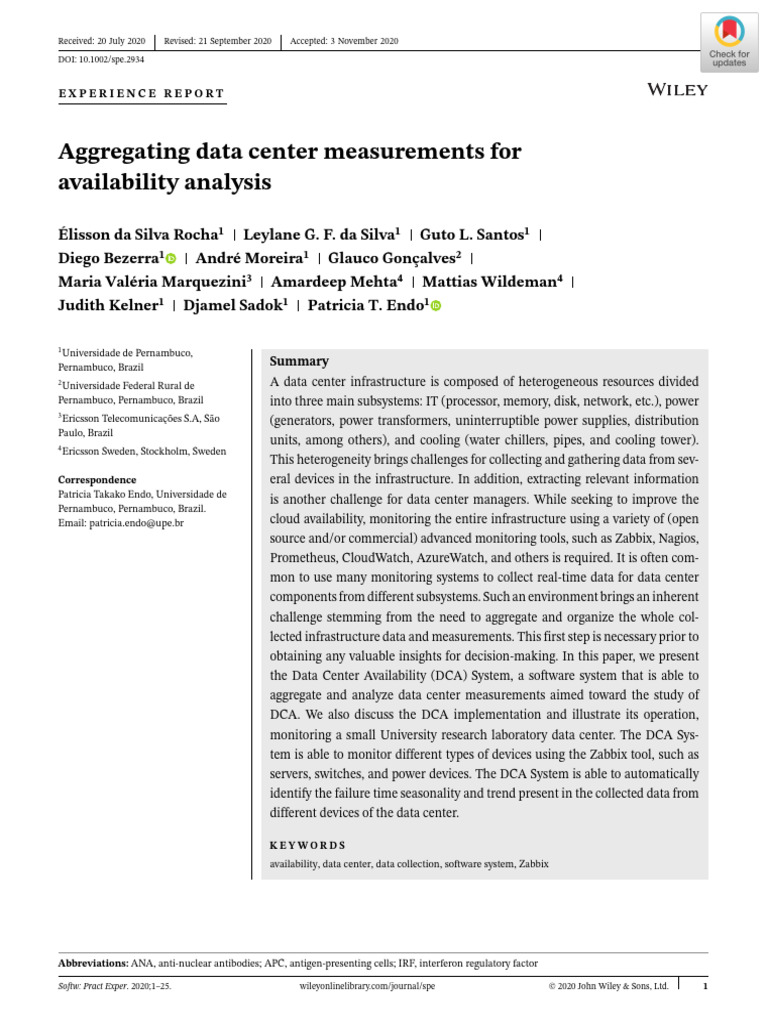 Received: 20 July 2020 | Revised: 21 September 2020 | Accepted: 3 November 2020

DOI: 10.1002/spe.2934

Check for updates

EXPERIENCE REPORT

WILEY

Aggregating data center measurements for availability analysis

Élisson da Silva Rocha$^1$ | Leylane G. F. da Silva$^1$ | Guto L. Santos$^1$ | Diego Bezerra$^1$ | André Moreira$^1$ | Glauco Gonçalves$^2$ | Maria Valéria Marquezini$^3$ | Amardeep Mehta$^4$ | Mattias Wildeman$^4$ | Judith Kelner$^1$ | Djamel Sadok$^1$ | Patricia T. Endo$^1$

$^1$Universidade de Pernambuco, Pernambuco, Brazil
$^2$Universidade Federal Rural de Pernambuco, Pernambuco, Brazil
$^3$Ericsson Telecomunicações S.A, São Paulo, Brazil
$^4$Ericsson Sweden, Stockholm, Sweden

Correspondence
Patricia Takako Endo, Universidade de Pernambuco, Pernambuco, Brazil.
Email: patricia.endo@upe.br

Summary
A data center infrastructure is composed of heterogeneous resources divided into three main subsystems: IT (processor, memory, disk, network, etc.), power (generators, power transformers, uninterruptible power supplies, distribution units, among others), and cooling (water chillers, pipes, and cooling tower). This heterogeneity brings challenges for collecting and gathering data from several devices in the infrastructure. In addition, extracting relevant information is another challenge for data center managers. While seeking to improve the cloud availability, monitoring the entire infrastructure using a variety of (open source and/or commercial) advanced monitoring tools, such as Zabbix, Nagios, Prometheus, CloudWatch, AzureWatch, and others is required. It is often common to use many monitoring systems to collect real-time data for data center components from different subsystems. Such an environment brings an inherent challenge stemming from the need to aggregate and organize the whole collected infrastructure data and measurements. This first step is necessary prior to obtaining any valuable insights for decision-making. In this paper, we present the Data Center Availability (DCA) System, a software system that is able to aggregate and analyze data center measurements aimed toward the study of DCA. We also discuss the DCA implementation and illustrate its operation, monitoring a small University research laboratory data center. The DCA System is able to monitor different types of devices using the Zabbix tool, such as servers, switches, and power devices. The DCA System is able to automatically identify the failure time seasonality and trend present in the collected data from different devices of the data center.

KEYWORDS
availability, data center, data collection, software system, Zabbix

Abbreviations: ANA, anti-nuclear antibodies; APC, antigen-presenting cells; IRF, interferon regulatory factor

Softw: Pract Exper. 2020;1–25. wileyonlinelibrary.com/journal/spe © 2020 John Wiley & Sons, Ltd. 1